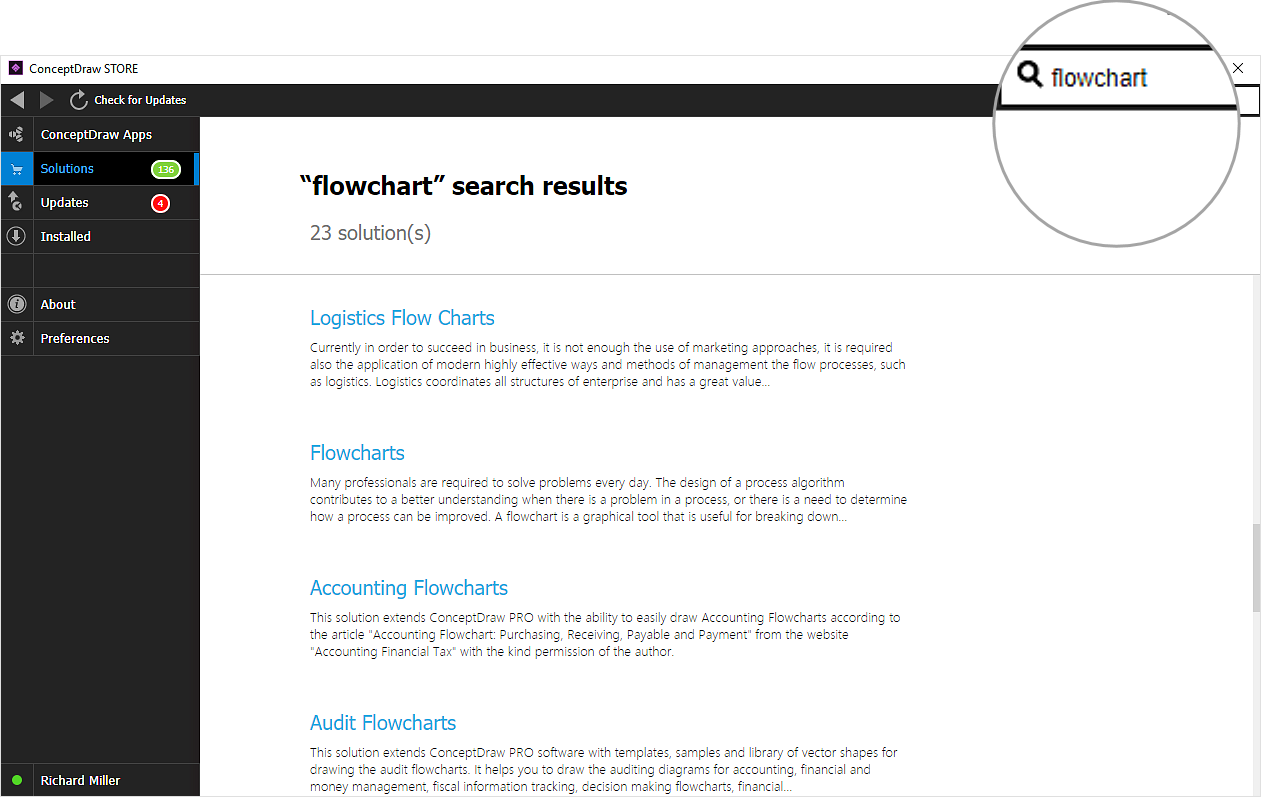 ConceptDraw STORE

Check for Updates

flowchart

ConceptDraw Apps

Solutions 136

Updates 4

Installed

About

Preferences

Richard Miller

“flowchart” search results

23 solution(s)

Logistics Flow Charts

Currently in order to succeed in business, it is not enough the use of marketing approaches, it is required also the application of modern highly effective ways and methods of management the flow processes, such as logistics. Logistics coordinates all structures of enterprise and has a great value...

Flowcharts

Many professionals are required to solve problems every day. The design of a process algorithm contributes to a better understanding when there is a problem in a process, or there is a need to determine how a process can be improved. A flowchart is a graphical tool that is useful for breaking down...

Accounting Flowcharts

This solution extends ConceptDraw PRO with the ability to easily draw Accounting Flowcharts according to the article "Accounting Flowchart: Purchasing, Receiving, Payable and Payment" from the website "Accounting Financial Tax" with the kind permission of the author.

Audit Flowcharts

This solution extends ConceptDraw PRO software with templates, samples and library of vector shapes for drawing the audit flowcharts. It helps you to draw the auditing diagrams for accounting, financial and money management, fiscal information tracking, decision making flowcharts, financial...